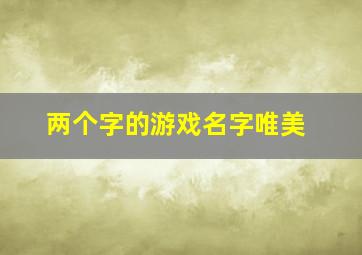 两个字的游戏名字唯美